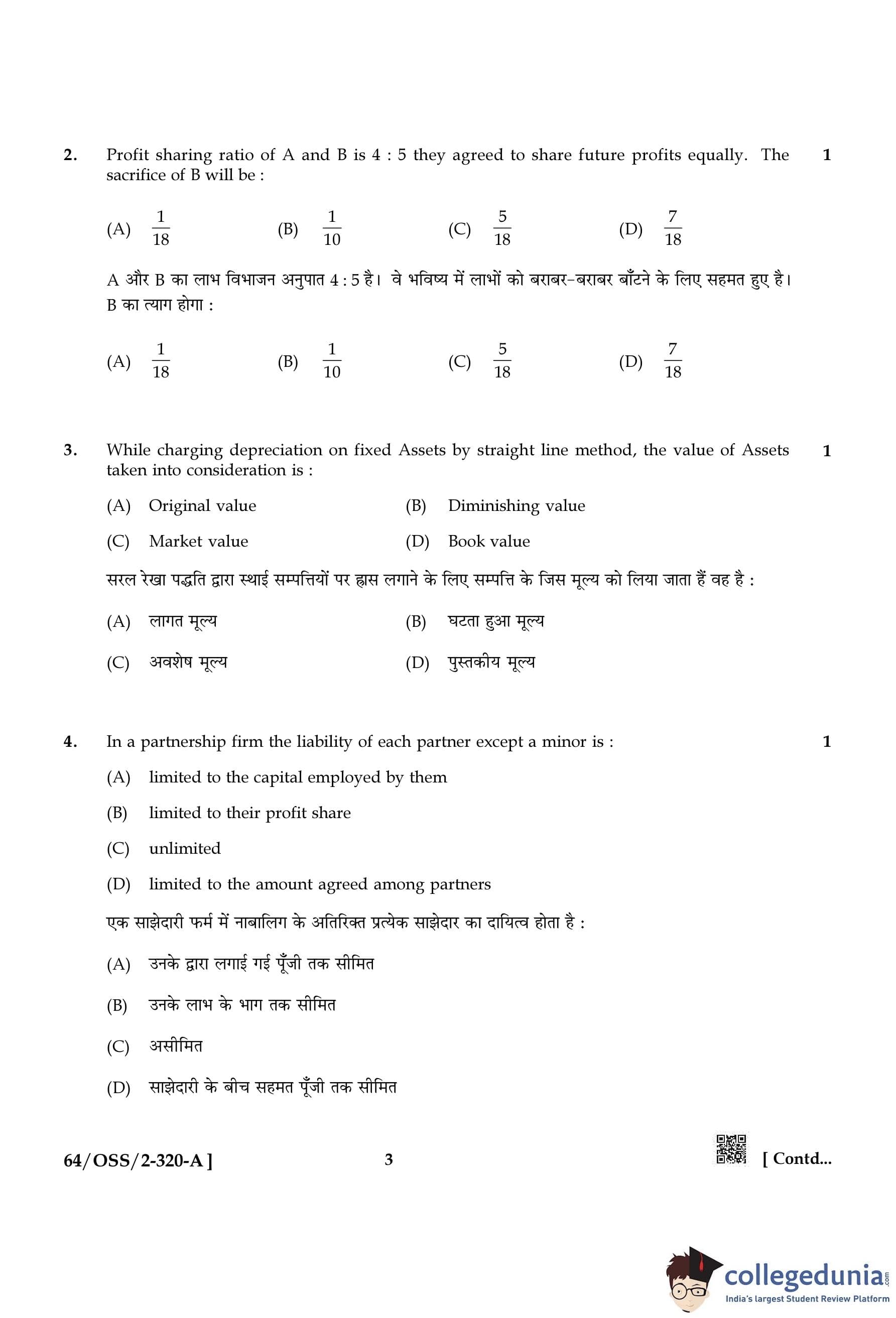 2. Profit sharing ratio of A and B is 4 : 5 they agreed to share future profits equally. The sacrifice of B will be : 1

(A) $\frac{1}{18}$ (B) $\frac{1}{10}$ (C) $\frac{5}{18}$ (D) $\frac{7}{18}$

A और B का लाभ विभाजन अनुपात 4 : 5 है। वे भविष्य में लाभों को बराबर-बराबर बाँटने के लिए सहमत हुए है। B का त्याग होगा :

(A) $\frac{1}{18}$ (B) $\frac{1}{10}$ (C) $\frac{5}{18}$ (D) $\frac{7}{18}$

3. While charging depreciation on fixed Assets by straight line method, the value of Assets taken into consideration is : 1

(A) Original value (B) Diminishing value

(C) Market value (D) Book value

सरल रेखा पद्धति द्वारा स्थाई सम्पत्तियों पर ह्रास लगाने के लिए सम्पत्ति के जिस मूल्य को लिया जाता हैं वह है :

(A) लागत मूल्य (B) घटता हुआ मूल्य

(C) अवशेष मूल्य (D) पुस्तकीय मूल्य

4. In a partnership firm the liability of each partner except a minor is : 1

(A) limited to the capital employed by them

(B) limited to their profit share

(C) unlimited

(D) limited to the amount agreed among partners

एक साझेदारी फर्म में नाबालिग के अतिरिक्त प्रत्येक साझेदार का दायित्व होता है :

(A) उनके द्वारा लगाई गई पूँजी तक सीमित

(B) उनके लाभ के भाग तक सीमित

(C) असीमित

(D) साझेदारी के बीच सहमत पूँजी तक सीमित

64/OSS/2-320-A ] 3 [ Contd...

collegedunia.com
India's largest Student Review Platform